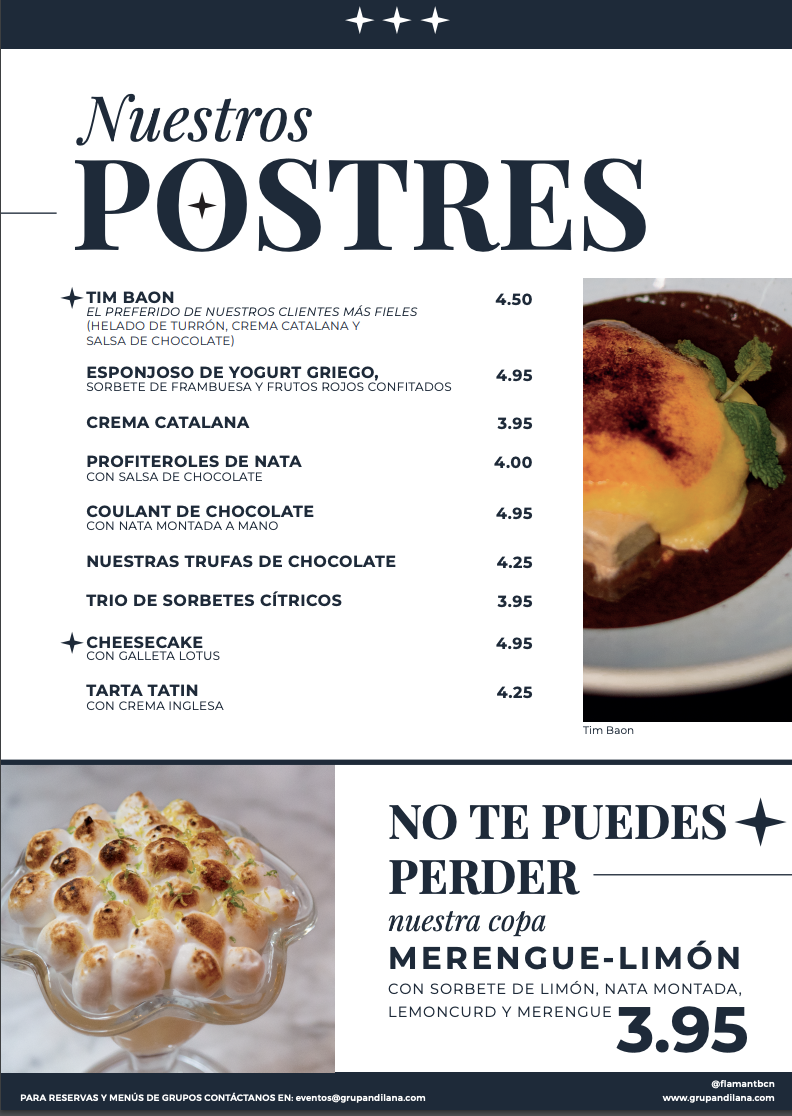 Nuestros
POSTRES

TIM BAON 4.50
EL PREFERIDO DE NUESTROS CLIENTES MÁS FIELES
(HELADO DE TURRÓN, CREMA CATALANA Y SALSA DE CHOCOLATE)

ESPONJOSO DE YOGURT GRIEGO, 4.95
SORBETE DE FRAMBUESA Y FRUTOS ROJOS CONFITADOS

CREMA CATALANA 3.95

PROFITEROLES DE NATA 4.00
CON SALSA DE CHOCOLATE

COULANT DE CHOCOLATE 4.95
CON NATA MONTADA A MANO

NUESTRAS TRUFAS DE CHOCOLATE 4.25

TRIO DE SORBETES CÍTRICOS 3.95

CHEESECAKE 4.95
CON GALLETA LOTUS

TARTA TATIN 4.25
CON CREMA INGLESA

Tim Baon

NO TE PUEDES PERDER
nuestra copa
MERENGUE-LIMÓN
CON SORBETE DE LIMÓN, NATA MONTADA, LEMONCURD Y MERENGUE 3.95

PARA RESERVAS Y MENÚS DE GRUPOS CONTÁCTANOS EN: eventos@grupandilana.com
@flamantbcn
www.grupandilana.com